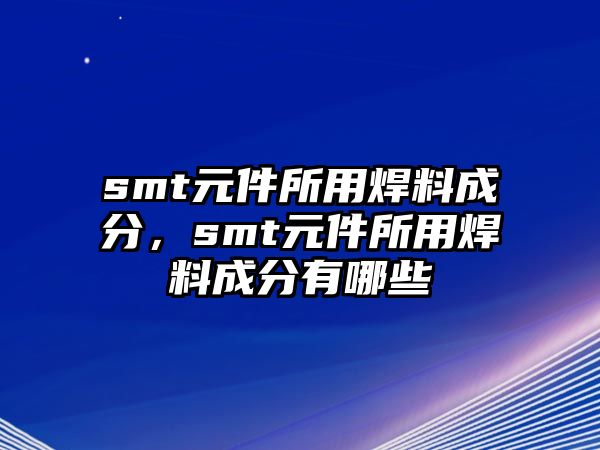 smt元件所用焊料成分，smt元件所用焊料成分有哪些